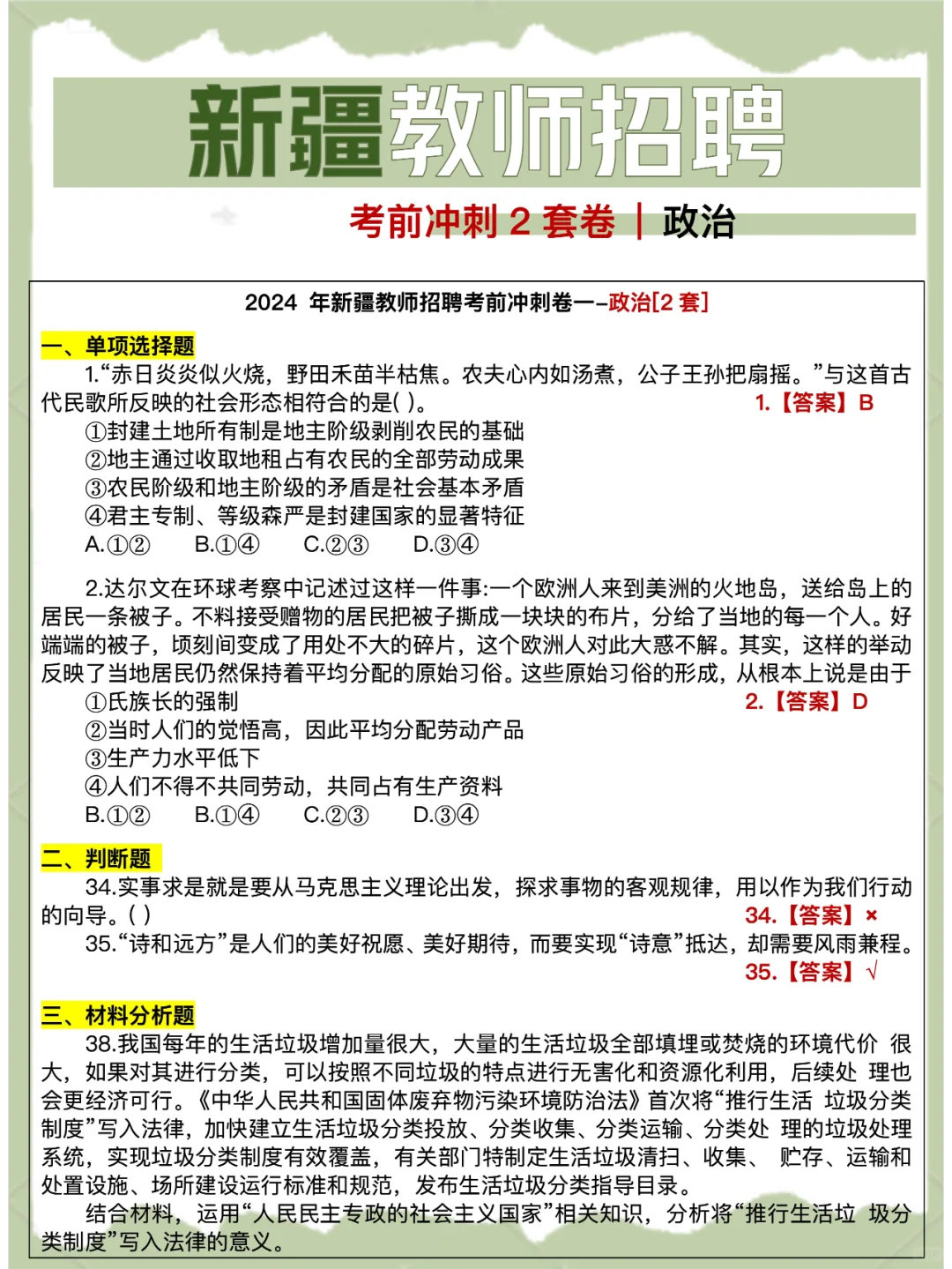 新疆教师招聘

考前冲刺 2 套卷 | 政治

2024 年新疆教师招聘考前冲刺卷一–政治[2 套]

一、单项选择题

1.“赤日炎炎似火烧，野田禾苗半枯焦。农夫心内如汤煮，公子王孙把扇摇。”与这首古代民歌所反映的社会形态相符合的是( )。

1.【答案】B

①封建土地所有制是地主阶级剥削农民的基础
②地主通过收取地租占有农民的全部劳动成果
③农民阶级和地主阶级的矛盾是社会基本矛盾
④君主专制、等级森严是封建国家的显著特征

A.①② B.①④ C.②③ D.③④

2.达尔文在环球考察中记述过这样一件事:一个欧洲人来到美洲的火地岛，送给岛上的居民一条被子。不料接受赠物的居民把被子撕成一块块的布片，分给了当地的每一个人。好端端的被子，顷刻间变成了用处不大的碎片，这个欧洲人对此大惑不解。其实，这样的举动反映了当地居民仍然保持着平均分配的原始习俗。这些原始习俗的形成，从根本上说是由于

①氏族长的强制

2.【答案】D

②当时人们的觉悟高，因此平均分配劳动产品
③生产力水平低下
④人们不得不共同劳动，共同占有生产资料

B.①② B.①④ C.②③ D.③④

二、判断题

34.实事求是就是要从马克思主义理论出发，探求事物的客观规律，用以作为我们行动的向导。( )

34.【答案】×

35.“诗和远方”是人们的美好祝愿、美好期待，而要实现“诗意”抵达，却需要风雨兼程。

35.【答案】√

三、材料分析题

38.我国每年的生活垃圾增加量很大，大量的生活垃圾全部填埋或焚烧的环境代价 很大，如果对其进行分类，可以按照不同垃圾的特点进行无害化和资源化利用，后续处 理也会更经济可行。《中华人民共和国固体废弃物污染环境防治法》首次将“推行生活 垃圾分类制度”写入法律，加快建立生活垃圾分类投放、分类收集、分类运输、分类处 理的垃圾处理系统，实现垃圾分类制度有效覆盖，有关部门特制定生活垃圾清扫、收集、 贮存、运输和处置设施、场所建设运行标准和规范，发布生活垃圾分类指导目录。

结合材料，运用“人民民主专政的社会主义国家”相关知识，分析将“推行生活垃 圾分类制度”写入法律的意义。